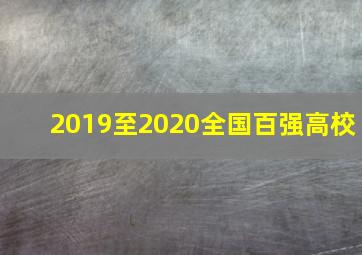 2019至2020全国百强高校